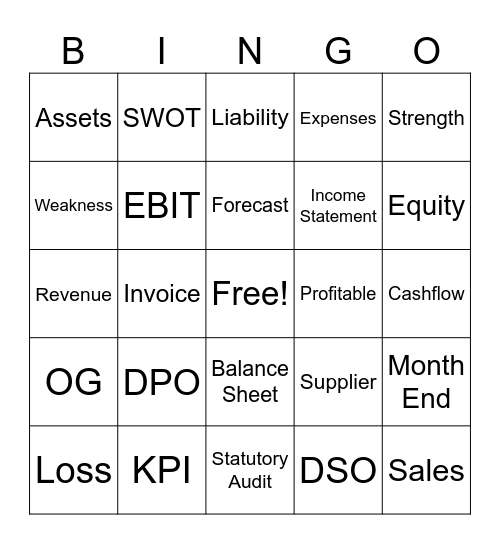 | B | I | N | G | O |
|---|---|---|---|---|
| Assets | SWOT | Liability | Expenses | Strength |
| Weakness | EBIT | Forecast | Income Statement | Equity |
| Revenue | Invoice | Free! | Profitable | Cashflow |
| OG | DPO | Balance Sheet | Supplier | Month End |
| Loss | KPI | Statutory Audit | DSO | Sales |